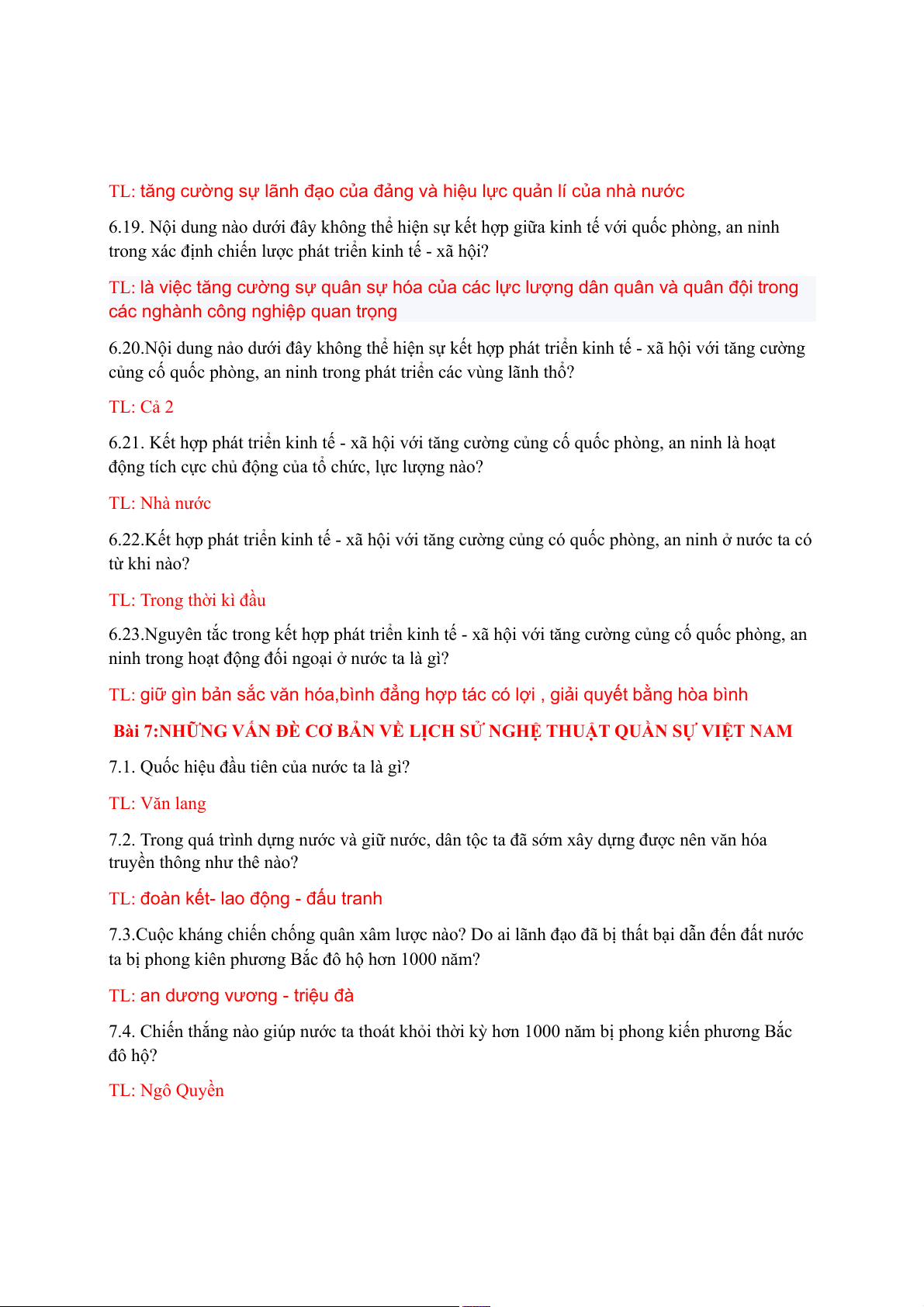 TL: tăng cường sự lãnh đạo của đảng và hiệu lực quản lí của nhà nước

6.19. Nội dung nào dưới đây không thể hiện sự kết hợp giữa kinh tế với quốc phòng, an ninh trong xác định chiến lược phát triển kinh tế - xã hội?

TL: là việc tăng cường sự quân sự hóa của các lực lượng dân quân và quân đội trong các nghành công nghiệp quan trọng

6.20.Nội dung nảo dưới đây không thể hiện sự kết hợp phát triển kinh tế - xã hội với tăng cường củng cố quốc phòng, an ninh trong phát triển các vùng lãnh thổ?

TL: Cả 2

6.21. Kết hợp phát triển kinh tế - xã hội với tăng cường củng cố quốc phòng, an ninh là hoạt động tích cực chủ động của tổ chức, lực lượng nào?

TL: Nhà nước

6.22.Kết hợp phát triển kinh tế - xã hội với tăng cường củng có quốc phòng, an ninh ở nước ta có từ khi nào?

TL: Trong thời kì đầu

6.23.Nguyên tắc trong kết hợp phát triển kinh tế - xã hội với tăng cường củng cố quốc phòng, an ninh trong hoạt động đối ngoại ở nước ta là gì?

TL: giữ gìn bản sắc văn hóa,bình đẳng hợp tác có lợi , giải quyết bằng hòa bình

Bài 7:NHỮNG VẤN ĐỀ CƠ BẢN VỀ LỊCH SỬ NGHỆ THUẬT QUÂN SỰ VIỆT NAM

7.1. Quốc hiệu đầu tiên của nước ta là gì?

TL: Văn lang

7.2. Trong quá trình dựng nước và giữ nước, dân tộc ta đã sớm xây dựng được nên văn hóa truyền thông như thê nào?

TL: đoàn kết- lao động - đấu tranh

7.3.Cuộc kháng chiến chống quân xâm lược nào? Do ai lãnh đạo đã bị thất bại dẫn đến đất nước ta bị phong kiên phương Bắc đô hộ hơn 1000 năm?

TL: an dương vương - triệu đà

7.4. Chiến thắng nào giúp nước ta thoát khỏi thời kỳ hơn 1000 năm bị phong kiến phương Bắc đô hộ?

TL: Ngô Quyền